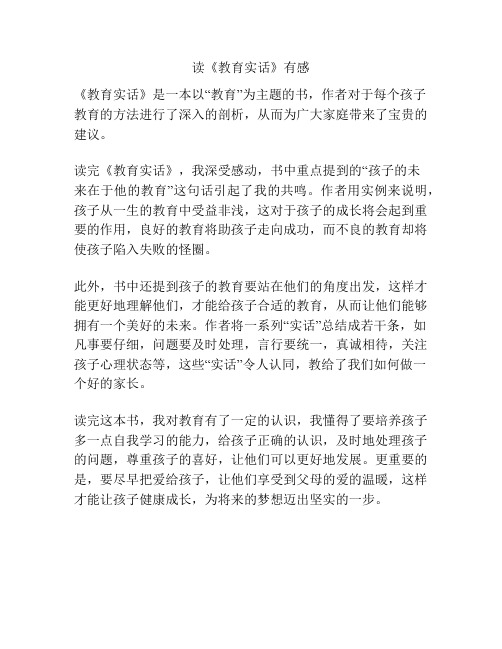 读《教育实话》有感

《教育实话》是一本以“教育”为主题的书，作者对于每个孩子教育的方法进行了深入的剖析，从而为广大家庭带来了宝贵的建议。

读完《教育实话》，我深受感动，书中重点提到的“孩子的未来在于他的教育”这句话引起了我的共鸣。作者用实例来说明，孩子从一生的教育中受益非浅，这对于孩子的成长将会起到重要的作用，良好的教育将助孩子走向成功，而不良的教育却将使孩子陷入失败的怪圈。

此外，书中还提到孩子的教育要站在他们的角度出发，这样才能更好地理解他们，才能给孩子合适的教育，从而让他们能够拥有一个美好的未来。作者将一系列“实话”总结成若干条，如凡事要仔细，问题要及时处理，言行要统一，真诚相待，关注孩子心理状态等，这些“实话”令人认同，教给了我们如何做一个好的家长。

读完这本书，我对教育有了一定的认识，我懂得了要培养孩子多一点自我学习的能力，给孩子正确的认识，及时地处理孩子的问题，尊重孩子的喜好，让他们可以更好地发展。更重要的是，要尽早把爱给孩子，让他们享受到父母的爱的温暖，这样才能让孩子健康成长，为将来的梦想迈出坚实的一步。